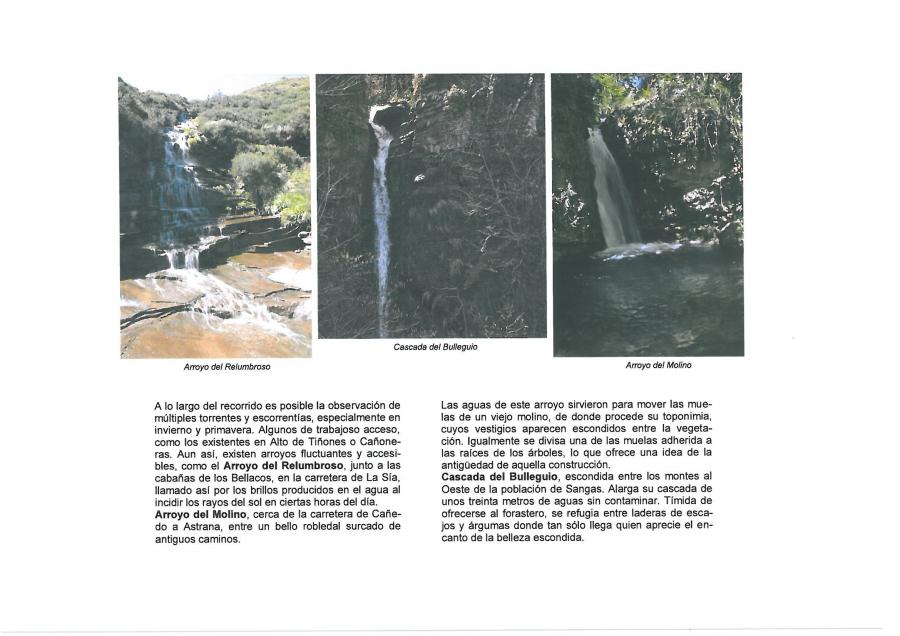 Arroyo del Relumbroso

Cascada del Bulleguio

Arroyo del Molino

A lo largo del recorrido es posible la observación de múltiples torrentes y escorrentías, especialmente en invierno y primavera. Algunos de trabajoso acceso, como los existentes en Alto de Tiñones o Cañoneras. Aun así, existen arroyos fluctuantes y accesibles, como el **Arroyo del Relumbroso**, junto a las cabañas de los Bellacos, en la carretera de La Sía, llamado así por los brillos producidos en el agua al incidir los rayos del sol en ciertas horas del día.
**Arroyo del Molino**, cerca de la carretera de Cañedo a Astrana, entre un bello robledal surcado de antiguos caminos.

Las aguas de este arroyo sirvieron para mover las muelas de un viejo molino, de donde procede su toponimia, cuyos vestigios aparecen escondidos entre la vegetación. Igualmente se divisa una de las muelas adherida a las raíces de los árboles, lo que ofrece una idea de la antigüedad de aquella construcción.
**Cascada del Bulleguio**, escondida entre los montes al Oeste de la población de Sangas. Alarga su cascada de unos treinta metros de aguas sin contaminar. Tímida de ofrecerse al forastero, se refugia entre laderas de escajos y árgumas donde tan sólo llega quien aprecie el encanto de la belleza escondida.